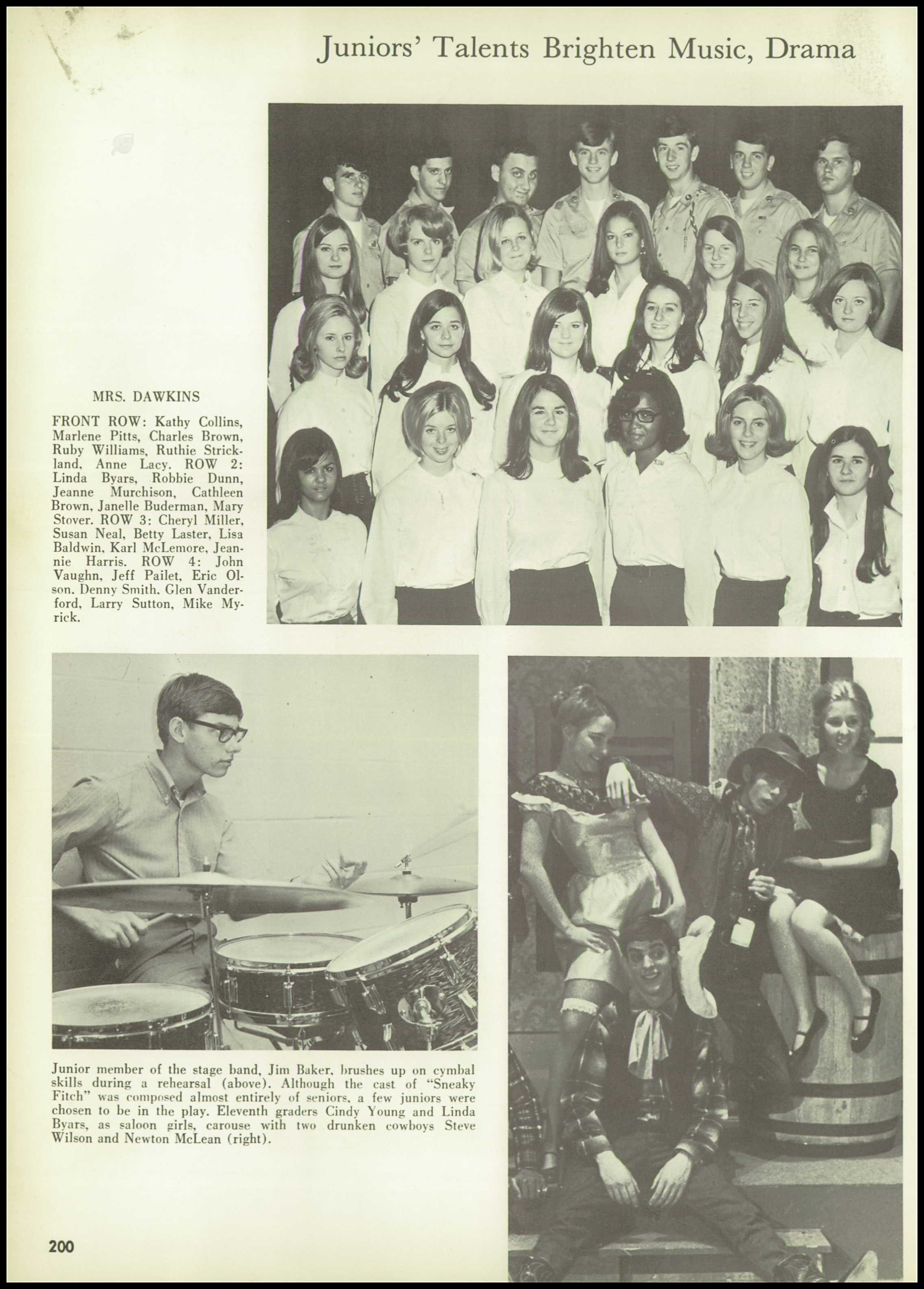 Juniors' Talents Brighten Music, Drama

MRS. DAWKINS

FRONT ROW: Kathy Collins, Marlene Pitts, Charles Brown, Ruby Williams, Ruthie Strickland, Anne Lacy. ROW 2: Linda Byars, Robbie Dunn, Jeanne Murchison, Cathleen Brown, Janelle Buderman, Mary Stover. ROW 3: Cheryl Miller, Susan Neal, Betty Laster, Lisa Baldwin, Karl McLemore, Jeannie Harris. ROW 4: John Vaughn, Jeff Pailet, Eric Olson, Denny Smith, Glen Vanderford, Larry Sutton, Mike Myrick.

Junior member of the stage band, Jim Baker, brushes up on cymbal skills during a rehearsal (above). Although the cast of "Sneaky Fitch" was composed almost entirely of seniors, a few juniors were chosen to be in the play. Eleventh graders Cindy Young and Linda Byars, as saloon girls, carouse with two drunken cowboys Steve Wilson and Newton McLean (right).

200